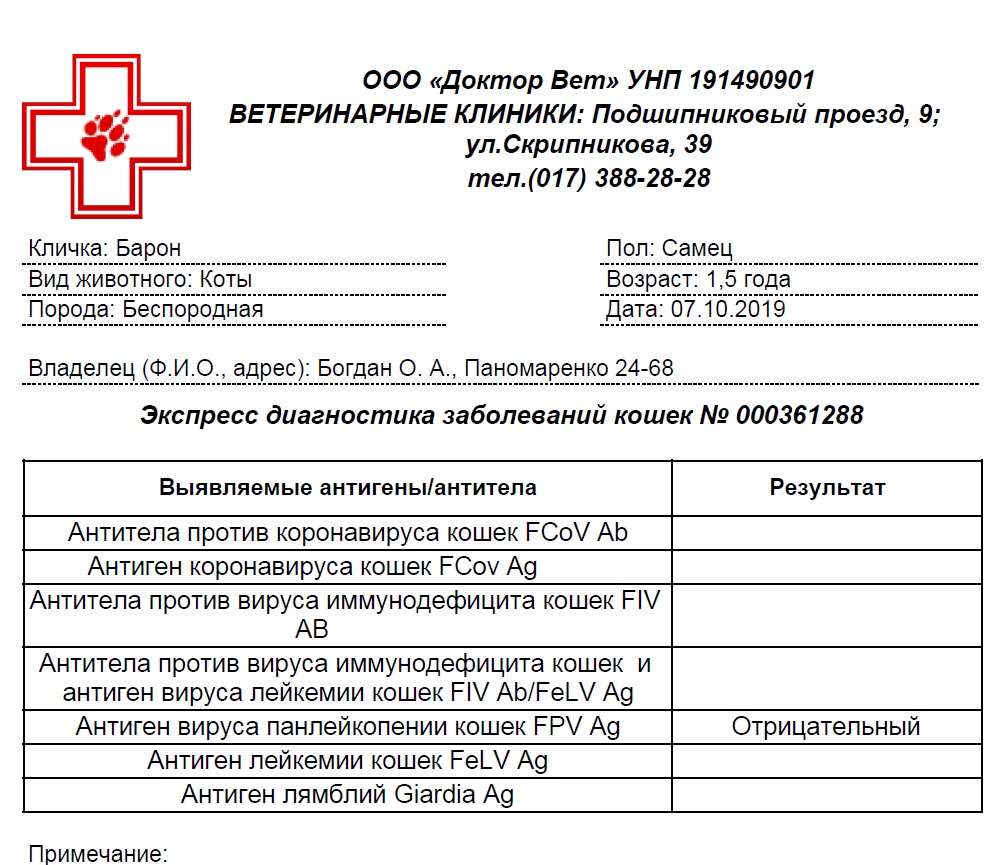 ООО «Доктор Вет» УНП 191490901
ВЕТЕРИНАРНЫЕ КЛИНИКИ: Подшипниковый проезд, 9; ул.Скрипникова, 39
тел.(017) 388-28-28

Кличка: Барон
Вид животного: Коты
Порода: Беспородная

Пол: Самец
Возраст: 1,5 года
Дата: 07.10.2019

Владелец (Ф.И.О., адрес): Богдан О. А., Паномаренко 24-68

Экспресс диагностика заболеваний кошек № 000361288

| Выявляемые антигены/антитела | Результат |
|---|---|
| Антитела против коронавируса кошек FCoV Ab | |
| Антиген коронавируса кошек FCov Ag | |
| Антитела против вируса иммунодефицита кошек FIV AB | |
| Антитела против вируса иммунодефицита кошек и антиген вируса лейкемии кошек FIV Ab/FeLV Ag | |
| Антиген вируса панлейкопении кошек FPV Ag | Отрицательный |
| Антиген лейкемии кошек FeLV Ag | |
| Антиген лямблий Giardia Ag | |

Примечание: